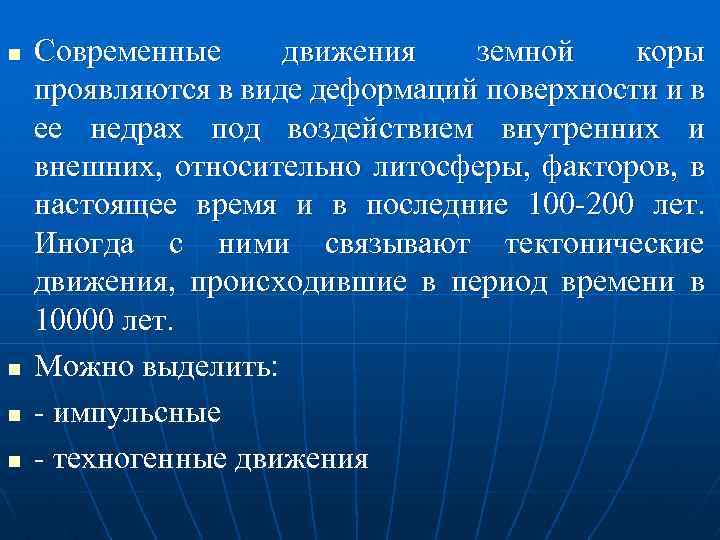 Современные движения земной коры проявляются в виде деформаций поверхности и в ее недрах под воздействием внутренних и внешних, относительно литосферы, факторов, в настоящее время и в последние 100-200 лет. Иногда с ними связывают тектонические движения, происходившие в период времени в 10000 лет.

Можно выделить:

- импульсные

- техногенные движения